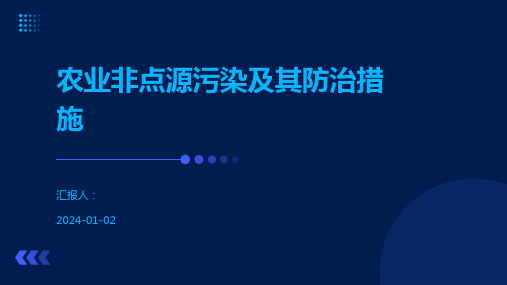 农业非点源污染及其防治措施

汇报人：

2024-01-02